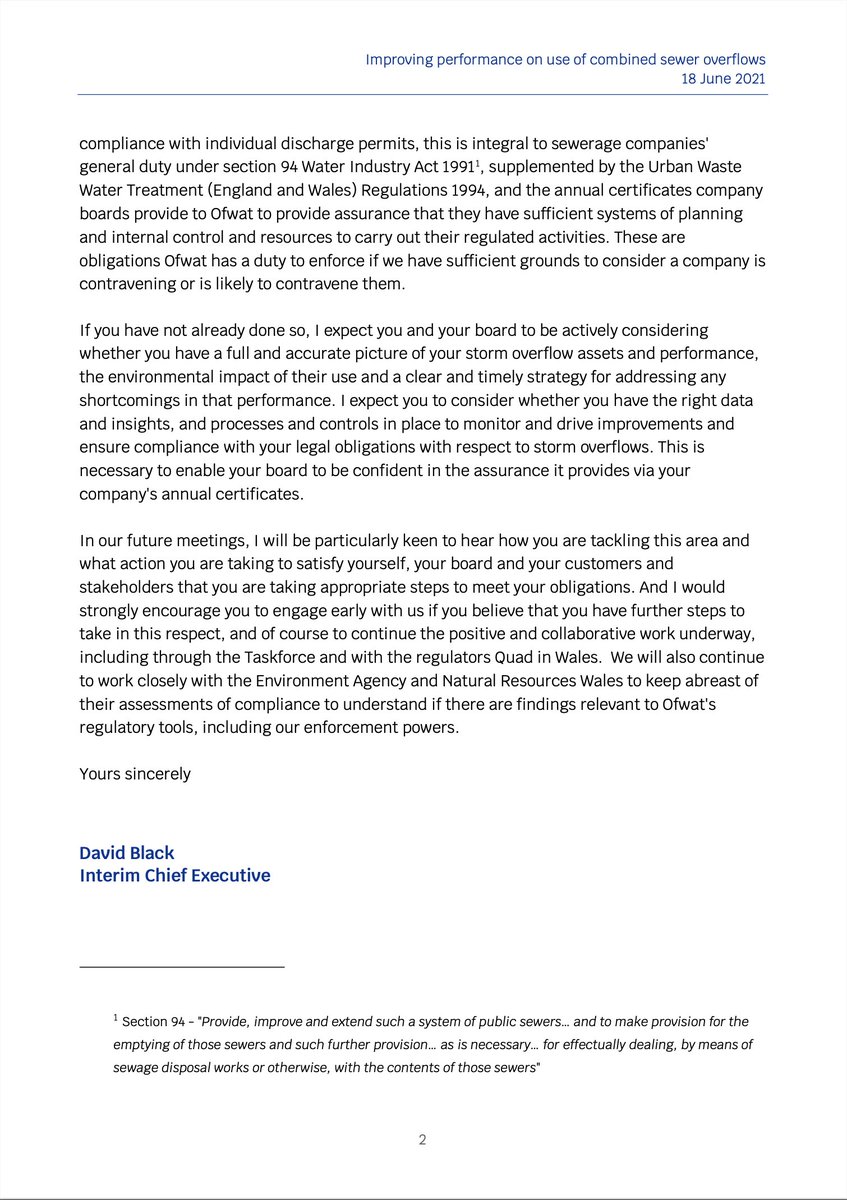 Improving performance on use of combined sewer overflows
18 June 2021

compliance with individual discharge permits, this is integral to sewerage companies' general duty under section 94 Water Industry Act 1991$^1$, supplemented by the Urban Waste Water Treatment (England and Wales) Regulations 1994, and the annual certificates company boards provide to Ofwat to provide assurance that they have sufficient systems of planning and internal control and resources to carry out their regulated activities. These are obligations Ofwat has a duty to enforce if we have sufficient grounds to consider a company is contravening or is likely to contravene them.

If you have not already done so, I expect you and your board to be actively considering whether you have a full and accurate picture of your storm overflow assets and performance, the environmental impact of their use and a clear and timely strategy for addressing any shortcomings in that performance. I expect you to consider whether you have the right data and insights, and processes and controls in place to monitor and drive improvements and ensure compliance with your legal obligations with respect to storm overflows. This is necessary to enable your board to be confident in the assurance it provides via your company's annual certificates.

In our future meetings, I will be particularly keen to hear how you are tackling this area and what action you are taking to satisfy yourself, your board and your customers and stakeholders that you are taking appropriate steps to meet your obligations. And I would strongly encourage you to engage early with us if you believe that you have further steps to take in this respect, and of course to continue the positive and collaborative work underway, including through the Taskforce and with the regulators Quad in Wales. We will also continue to work closely with the Environment Agency and Natural Resources Wales to keep abreast of their assessments of compliance to understand if there are findings relevant to Ofwat's regulatory tools, including our enforcement powers.

Yours sincerely

David Black
Interim Chief Executive

$^1$ Section 94 - "Provide, improve and extend such a system of public sewers… and to make provision for the emptying of those sewers and such further provision… as is necessary… for effectually dealing, by means of sewage disposal works or otherwise, with the contents of those sewers"

2